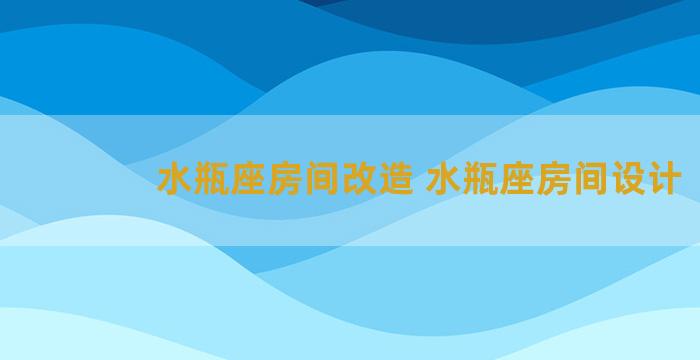 水瓶座房间改造 水瓶座房间设计